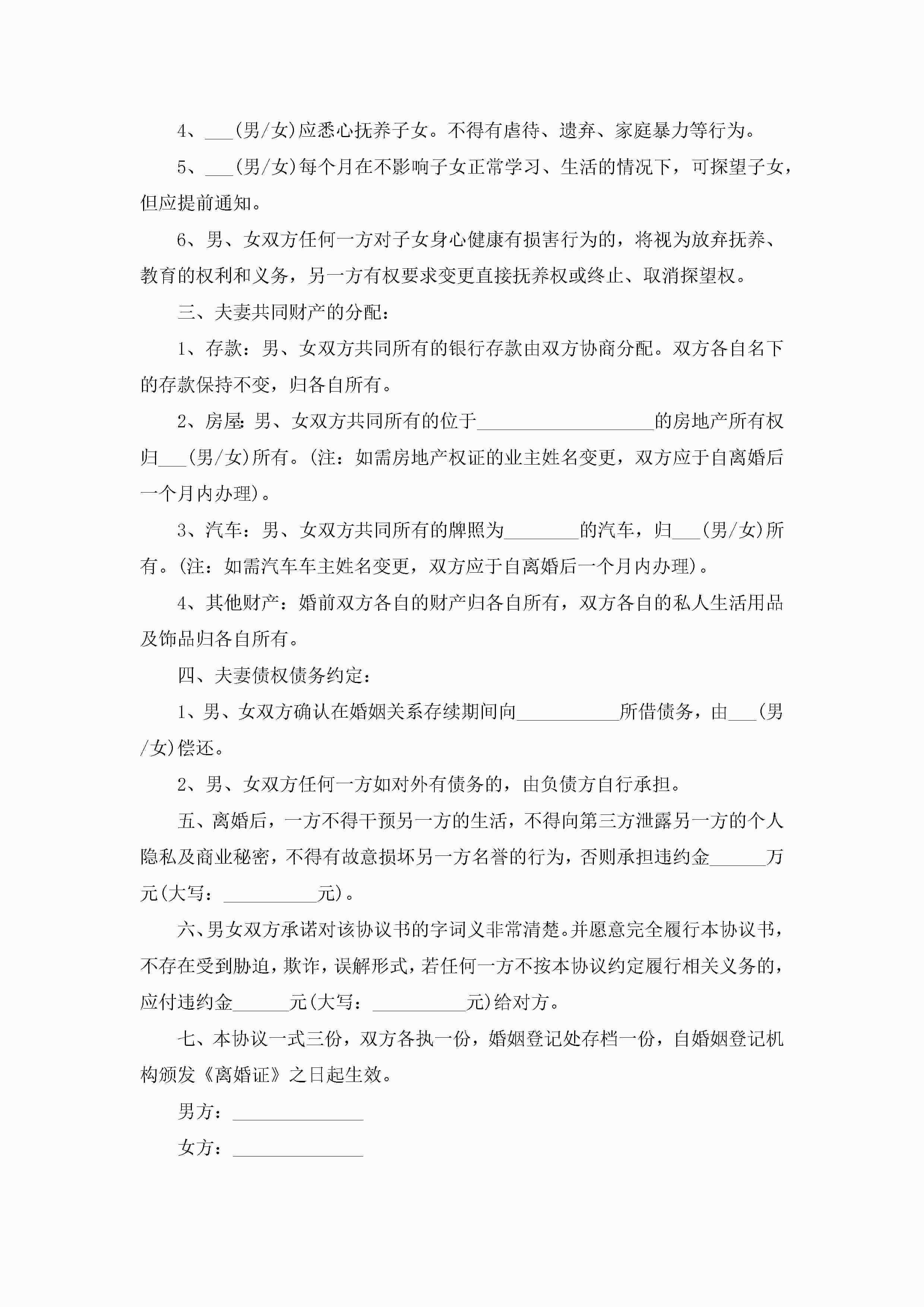 4、___(男/女)应悉心抚养子女。不得有虐待、遗弃、家庭暴力等行为。

5、___(男/女)每个月在不影响子女正常学习、生活的情况下，可探望子女，但应提前通知。

6、男、女双方任何一方对子女身心健康有损害行为的，将视为放弃抚养、教育的权利和义务，另一方有权要求变更直接抚养权或终止、取消探望权。

三、夫妻共同财产的分配：

1、存款：男、女双方共同所有的银行存款由双方协商分配。双方各自名下的存款保持不变，归各自所有。

2、房屋：男、女双方共同所有的位于___________________的房地产所有权归___(男/女)所有。(注：如需房地产权证的业主姓名变更，双方应于自离婚后一个月内办理)。

3、汽车：男、女双方共同所有的牌照为________的汽车，归___(男/女)所有。(注：如需汽车车主姓名变更，双方应于自离婚后一个月内办理)。

4、其他财产：婚前双方各自的财产归各自所有，双方各自的私人生活用品及饰品归各自所有。

四、夫妻债权债务约定：

1、男、女双方确认在婚姻关系存续期间向___________所借债务，由___(男/女)偿还。

2、男、女双方任何一方如对外有债务的，由负债方自行承担。

五、离婚后，一方不得干预另一方的生活，不得向第三方泄露另一方的个人隐私及商业秘密，不得有故意损坏另一方名誉的行为，否则承担违约金______万元(大写：__________元)。

六、男女双方承诺对该协议书的字词义非常清楚。并愿意完全履行本协议书，不存在受到胁迫，欺诈，误解形式，若任何一方不按本协议约定履行相关义务的，应付违约金______元(大写：__________元)给对方。

七、本协议一式三份，双方各执一份，婚姻登记处存档一份，自婚姻登记机构颁发《离婚证》之日起生效。

男方：______________

女方：______________